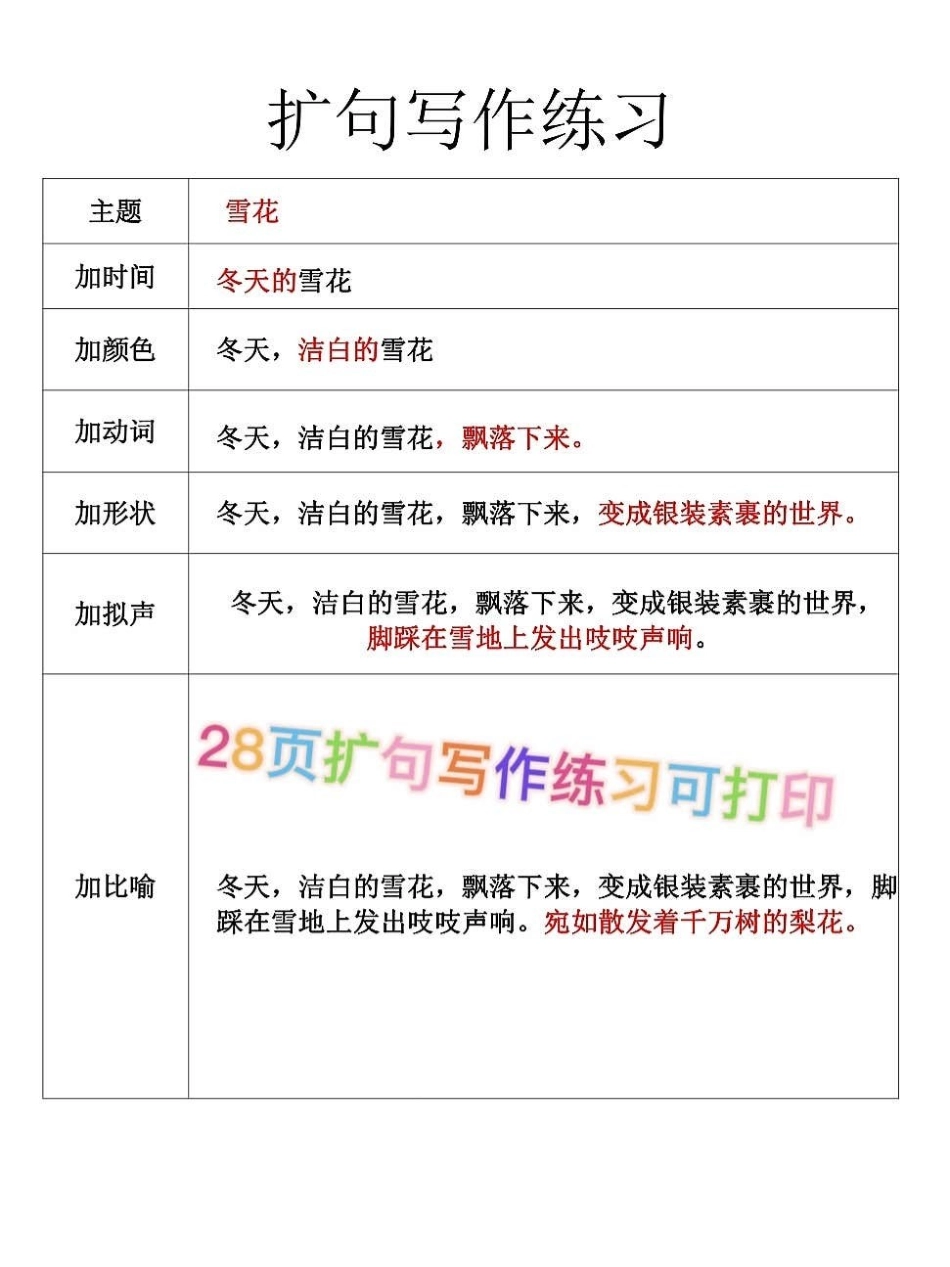 扩句写作练习

| 主题 | 雪花 |
|---|---|
| 加时间 | 冬天的雪花 |
| 加颜色 | 冬天，洁白的雪花 |
| 加动词 | 冬天，洁白的雪花，飘落下来。 |
| 加形状 | 冬天，洁白的雪花，飘落下来，变成银装素裹的世界。 |
| 加拟声 | 冬天，洁白的雪花，飘落下来，变成银装素裹的世界，脚踩在雪地上发出吱吱声响。 |
| 加比喻 | 28页扩句写作练习可打印 冬天，洁白的雪花，飘落下来，变成银装素裹的世界，脚踩在雪地上发出吱吱声响。宛如散发着千万树的梨花。 |